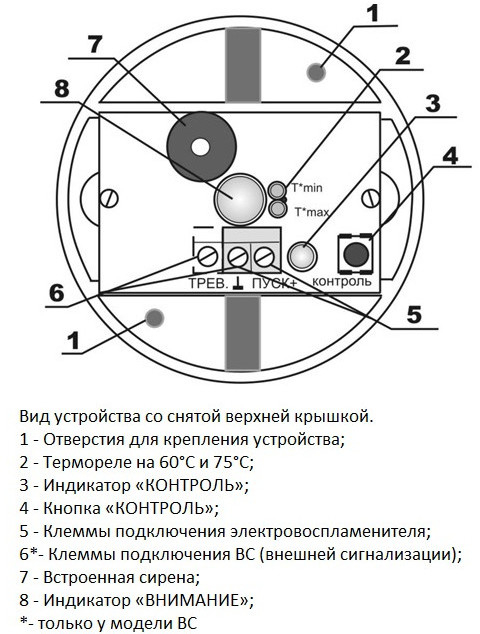 1

7

2

8

3

4

T*min

T*max

ТРЕВ. ⊥ ПУСК+

контроль

6

5

1

Вид устройства со снятой верхней крышкой.
1 - Отверстия для крепления устройства;
2 - Термореле на 60°С и 75°С;
3 - Индикатор «КОНТРОЛЬ»;
4 - Кнопка «КОНТРОЛЬ»;
5 - Клеммы подключения электровоспламенителя;
6*- Клеммы подключения ВС (внешней сигнализации);
7 - Встроенная сирена;
8 - Индикатор «ВНИМАНИЕ»;
*- только у модели ВС